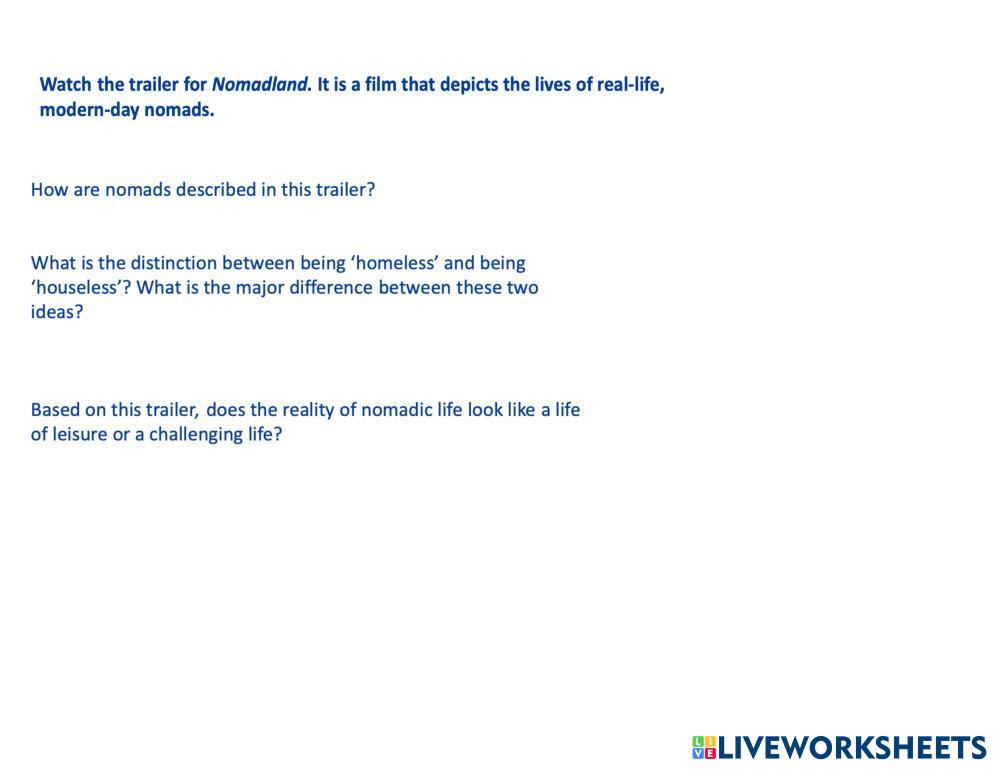 Watch the trailer for Nomadland. It is a film that depicts the lives of real-life, modern-day nomads.

How are nomads described in this trailer?

What is the distinction between being 'homeless' and being 'houseless'? What is the major difference between these two ideas?

Based on this trailer, does the reality of nomadic life look like a life of leisure or a challenging life?

LIVEWORKSHEETS